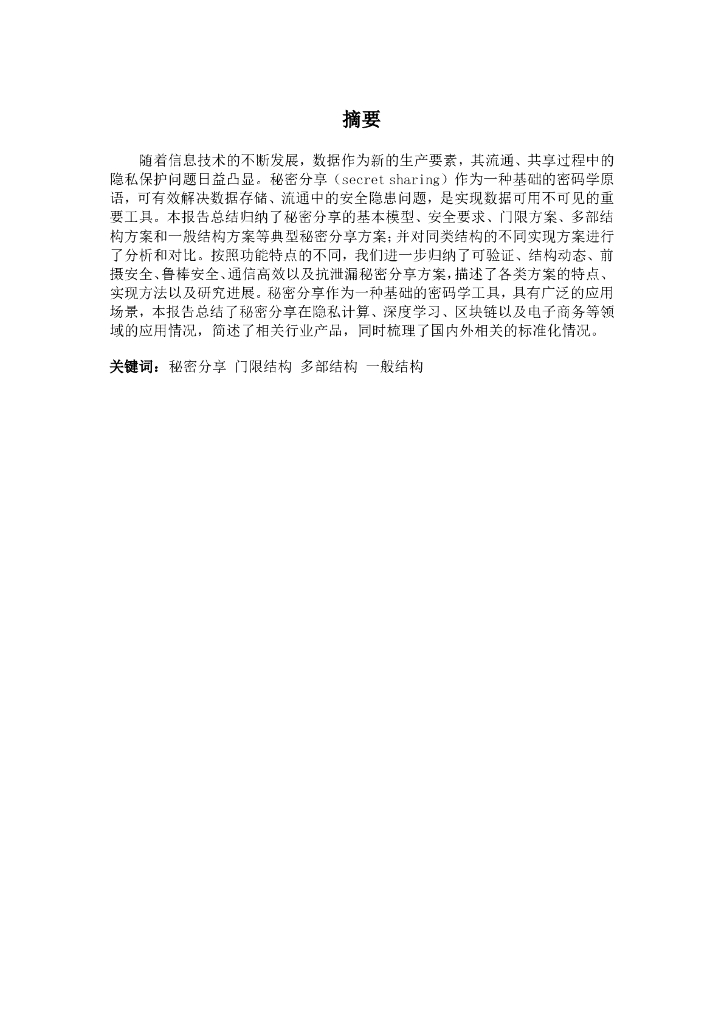 摘要

随着信息技术的不断发展，数据作为新的生产要素，其流通、共享过程中的隐私保护问题日益凸显。秘密分享（secret sharing）作为一种基础的密码学原语，可有效解决数据存储、流通中的安全隐患问题，是实现数据可用不可见的重要工具。本报告总结归纳了秘密分享的基本模型、安全要求、门限方案、多部结构方案和一般结构方案等典型秘密分享方案；并对同类结构的不同实现方案进行了分析和对比。按照功能特点的不同，我们进一步归纳了可验证、结构动态、前摄安全、鲁棒安全、通信高效以及抗泄漏秘密分享方案，描述了各类方案的特点、实现方法以及研究进展。秘密分享作为一种基础的密码学工具，具有广泛的应用场景，本报告总结了秘密分享在隐私计算、深度学习、区块链以及电子商务等领域的应用情况，简述了相关行业产品，同时梳理了国内外相关的标准化情况。

关键词：秘密分享 门限结构 多部结构 一般结构